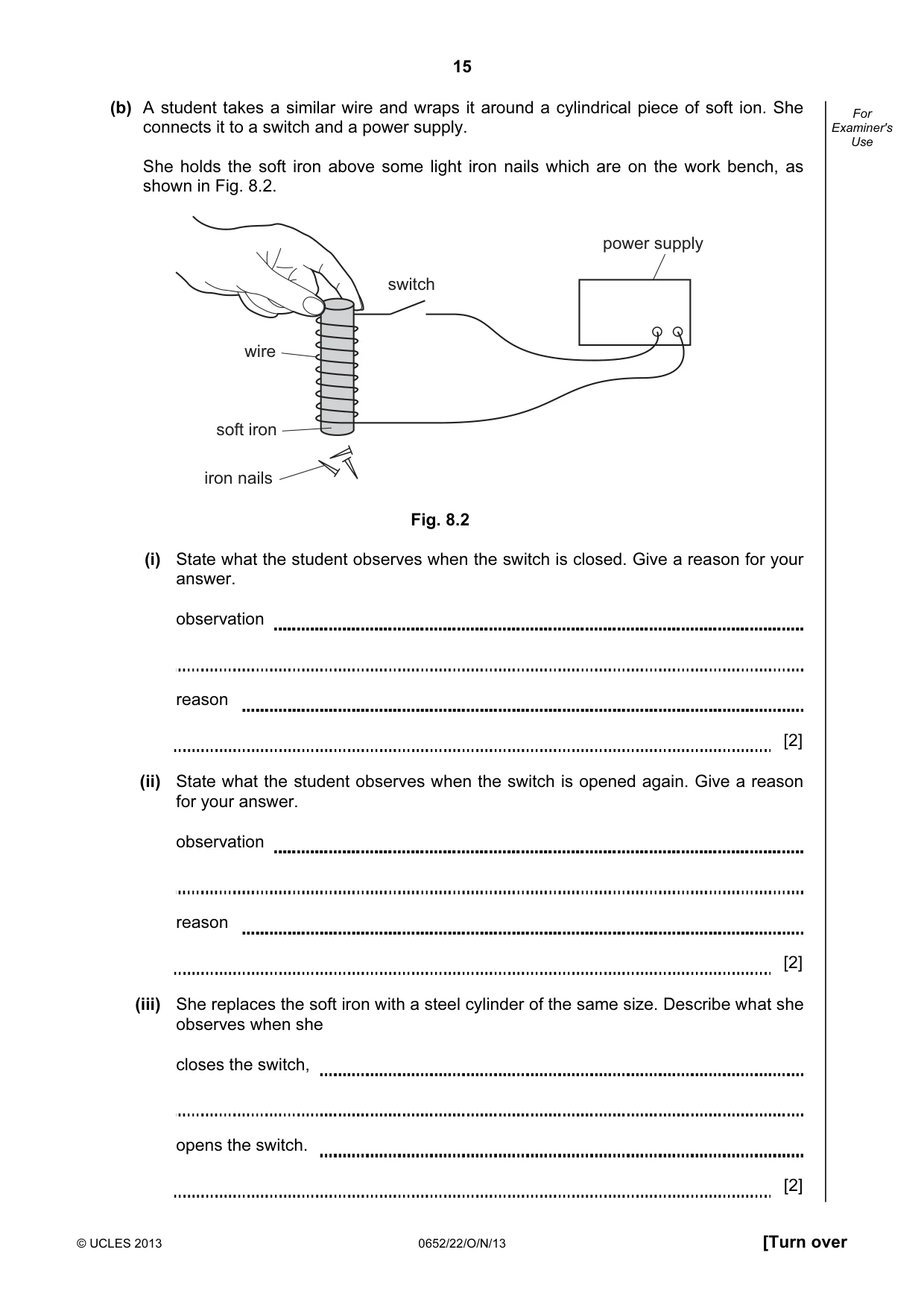 15

For Examiner's Use

(b) A student takes a similar wire and wraps it around a cylindrical piece of soft ion. She connects it to a switch and a power supply.

She holds the soft iron above some light iron nails which are on the work bench, as shown in Fig. 8.2.

power supply

switch

wire

soft iron

iron nails

Fig. 8.2

(i) State what the student observes when the switch is closed. Give a reason for your answer.

observation ____

____

reason ____

____ [2]

(ii) State what the student observes when the switch is opened again. Give a reason for your answer.

observation ____

____

reason ____

____ [2]

(iii) She replaces the soft iron with a steel cylinder of the same size. Describe what she observes when she

closes the switch, ____

____

opens the switch. ____

____ [2]

© UCLES 2013 0652/22/O/N/13 [Turn over